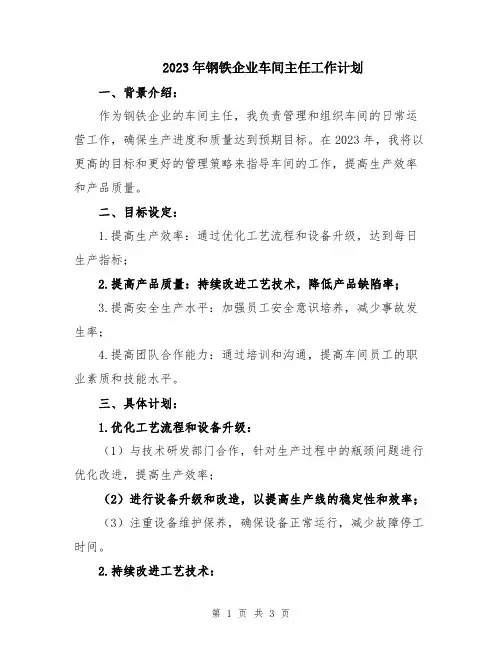 2023年钢铁企业车间主任工作计划

一、背景介绍：

作为钢铁企业的车间主任，我负责管理和组织车间的日常运营工作，确保生产进度和质量达到预期目标。在2023年，我将以更高的目标和更好的管理策略来指导车间的工作，提高生产效率和产品质量。

二、目标设定：

1.提高生产效率：通过优化工艺流程和设备升级，达到每日生产指标；

2.提高产品质量：持续改进工艺技术，降低产品缺陷率；

3.提高安全生产水平：加强员工安全意识培养，减少事故发生率；

4.提高团队合作能力：通过培训和沟通，提高车间员工的职业素质和技能水平。

三、具体计划：

1.优化工艺流程和设备升级：

（1）与技术研发部门合作，针对生产过程中的瓶颈问题进行优化改进，提高生产效率；

（2）进行设备升级和改造，以提高生产线的稳定性和效率；

（3）注重设备维护保养，确保设备正常运行，减少故障停工时间。

2.持续改进工艺技术：

第 1 页 共 3 页